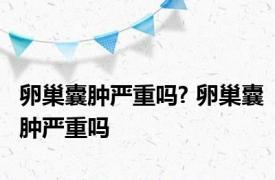 卵巢囊肿严重吗? 卵巢囊肿严重吗